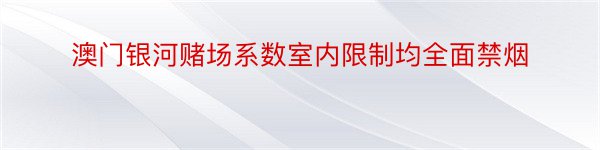 澳门银河赌场系数室内限制均全面禁烟